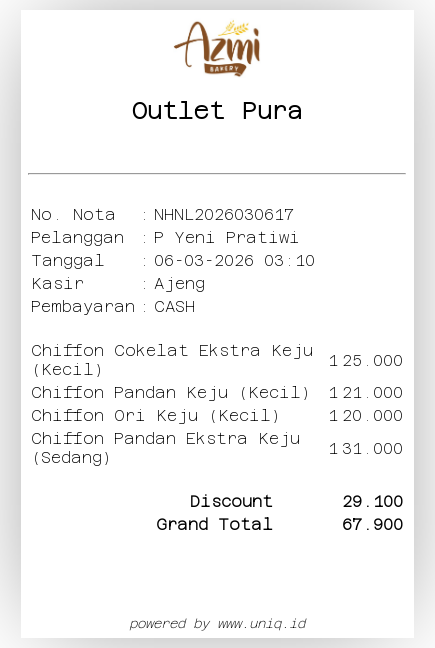 Azmi
BAKERY

Outlet Pura

No. Nota : NHNL2026030617
Pelanggan : P Yeni Pratiwi
Tanggal : 06-03-2026 03:10
Kasir : Ajeng
Pembayaran : CASH

Chiffon Cokelat Ekstra Keju (Kecil) 1 25.000
Chiffon Pandan Keju (Kecil) 1 21.000
Chiffon Ori Keju (Kecil) 1 20.000
Chiffon Pandan Ekstra Keju (Sedang) 1 31.000

Discount 29.100
Grand Total 67.900

powered by www.uniq.id